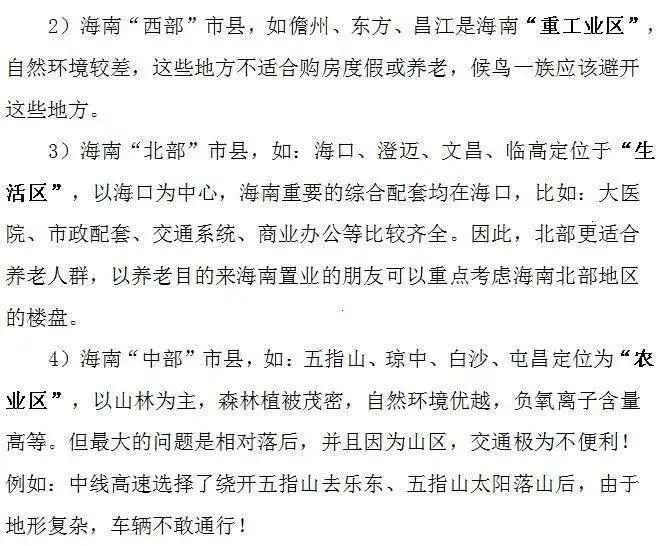 2）海南“西部”市县，如儋州、东方、昌江是海南“重工业区”，自然环境较差，这些地方不适合购房度假或养老，候鸟一族应该避开这些地方。

3）海南“北部”市县，如：海口、澄迈、文昌、临高定位于“生活区”，以海口为中心，海南重要的综合配套均在海口，比如：大医院、市政配套、交通系统、商业办公等比较齐全。因此，北部更适合养老人群，以养老目的来海南置业的朋友可以重点考虑海南北部地区的楼盘。

4）海南“中部”市县，如：五指山、琼中、白沙、屯昌定位为“农业区”，以山林为主，森林植被茂密，自然环境优越，负氧离子含量高等。但最大的问题是相对落后，并且因为山区，交通极为不便利！例如：中线高速选择了绕开五指山去乐东、五指山太阳落山后，由于地形复杂，车辆不敢通行！